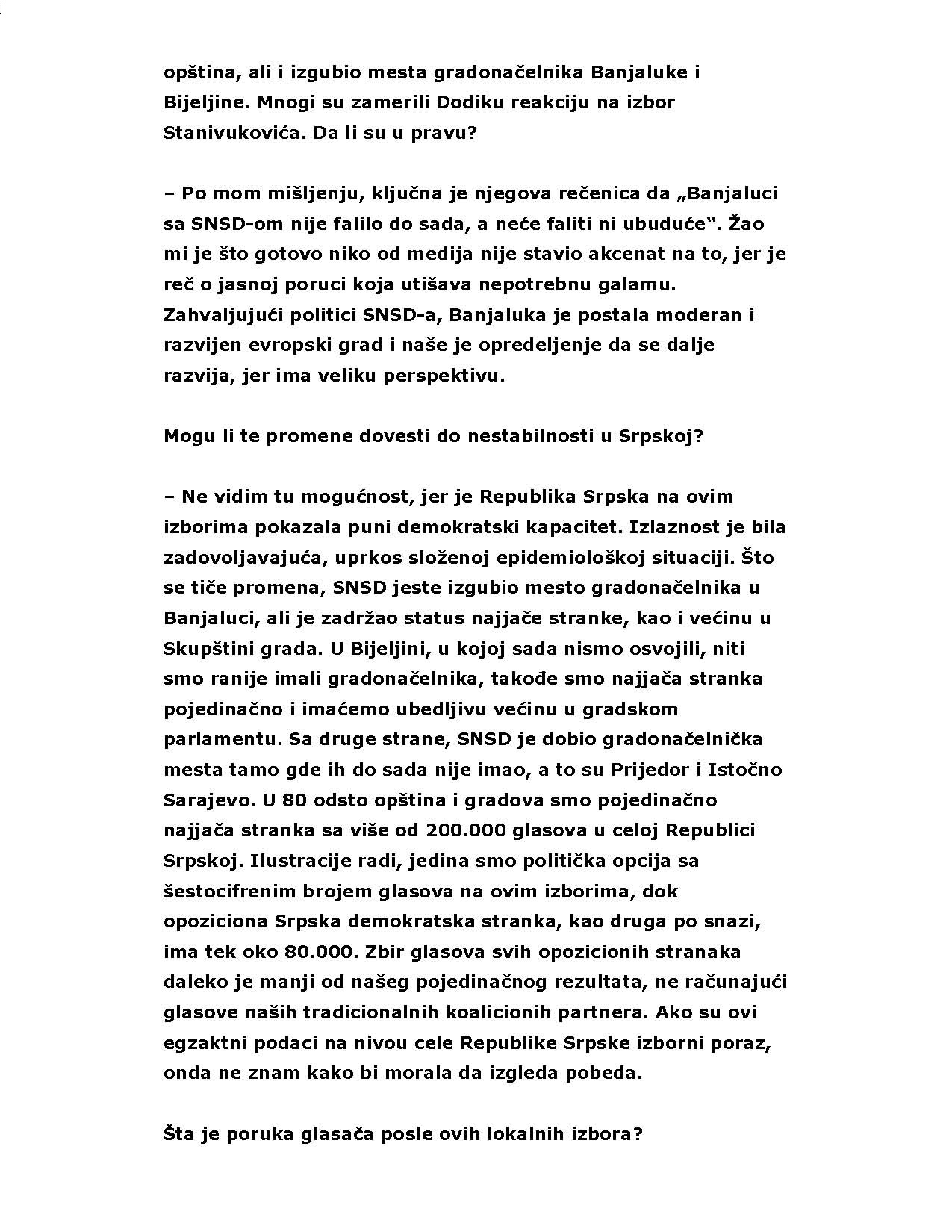 opština, ali i izgubio mesta gradonačelnika Banjaluke i Bijeljine. Mnogi su zamerili Dodiku reakciju na izbor Stanivukovića. Da li su u pravu?

– Po mom mišljenju, ključna je njegova rečenica da „Banjaluci sa SNSD-om nije falilo do sada, a neće faliti ni ubuduće“. Žao mi je što gotovo niko od medija nije stavio akcenat na to, jer je reč o jasnoj poruci koja utišava nepotrebnu galamu. Zahvaljujući politici SNSD-a, Banjaluka je postala moderan i razvijen evropski grad i naše je opredeljenje da se dalje razvija, jer ima veliku perspektivu.

Mogu li te promene dovesti do nestabilnosti u Srpskoj?

– Ne vidim tu mogućnost, jer je Republika Srpska na ovim izborima pokazala puni demokratski kapacitet. Izlaznost je bila zadovoljavajuća, uprkos složenoj epidemiološkoj situaciji. Što se tiče promena, SNSD jeste izgubio mesto gradonačelnika u Banjaluci, ali je zadržao status najjače stranke, kao i većinu u Skupštini grada. U Bijeljini, u kojoj sada nismo osvojili, niti smo ranije imali gradonačelnika, takođe smo najjača stranka pojedinačno i imaćemo ubedljivu većinu u gradskom parlamentu. Sa druge strane, SNSD je dobio gradonačelnička mesta tamo gde ih do sada nije imao, a to su Prijedor i Istočno Sarajevo. U 80 odsto opština i gradova smo pojedinačno najjača stranka sa više od 200.000 glasova u celoj Republici Srpskoj. Ilustracije radi, jedina smo politička opcija sa šestocifrenim brojem glasova na ovim izborima, dok opoziciona Srpska demokratska stranka, kao druga po snazi, ima tek oko 80.000. Zbir glasova svih opozicionih stranaka daleko je manji od našeg pojedinačnog rezultata, ne računajući glasove naših tradicionalnih koalicionih partnera. Ako su ovi egzaktni podaci na nivou cele Republike Srpske izborni poraz, onda ne znam kako bi morala da izgleda pobeda.

Šta je poruka glasača posle ovih lokalnih izbora?